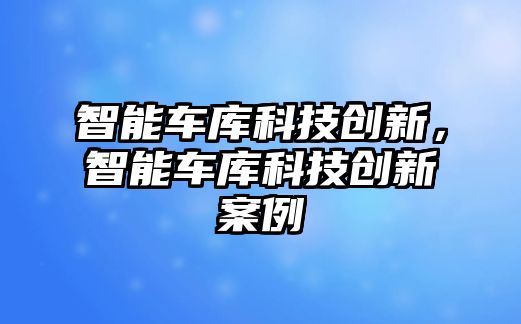 智能车库科技创新，智能车库科技创新案例